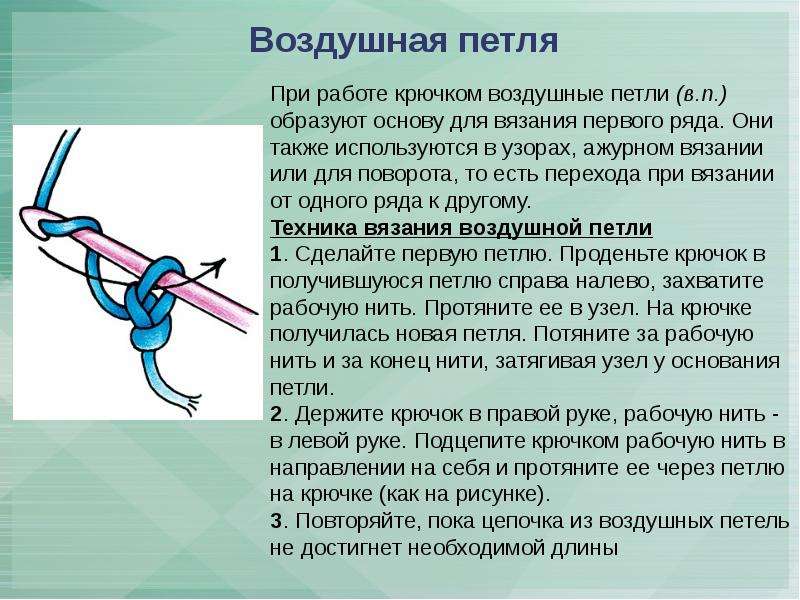 Воздушная петля

При работе крючком воздушные петли (в.п.) образуют основу для вязания первого ряда. Они также используются в узорах, ажурном вязании или для поворота, то есть перехода при вязании от одного ряда к другому.

Техника вязания воздушной петли

1. Сделайте первую петлю. Проденьте крючок в получившуюся петлю справа налево, захватите рабочую нить. Протяните ее в узел. На крючке получилась новая петля. Потяните за рабочую нить и за конец нити, затягивая узел у основания петли.

2. Держите крючок в правой руке, рабочую нить - в левой руке. Подцепите крючком рабочую нить в направлении на себя и протяните ее через петлю на крючке (как на рисунке).

3. Повторяйте, пока цепочка из воздушных петель не достигнет необходимой длины